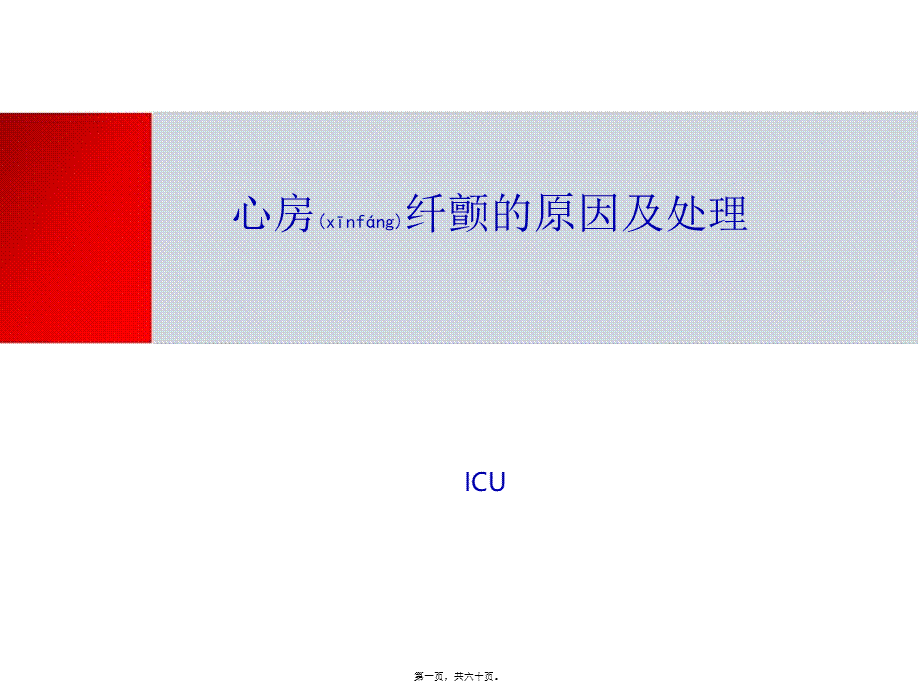 心房(xīnfáng)纤颤的原因及处理

ICU

第一页，共六十页。